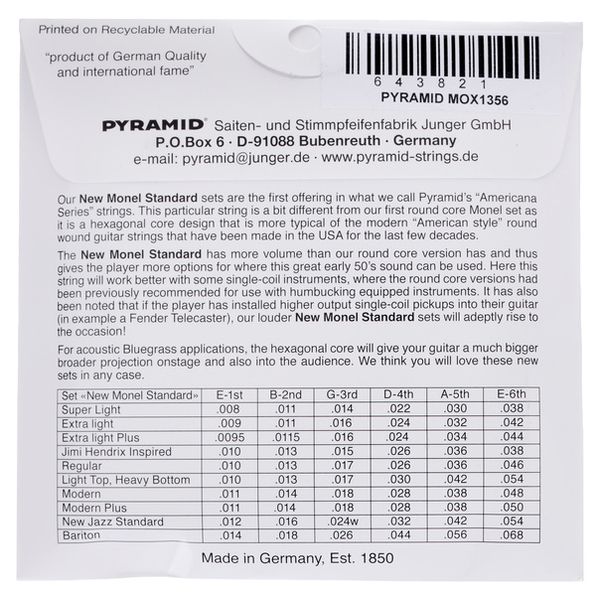 Printed on Recyclable Material

"product of German Quality and international fame"

6 4 3 8 2 1
PYRAMID MOX1356

PYRAMID® Saiten- und Stimmpfeifenfabrik Junger GmbH
P.O.Box 6 · D-91088 Bubenreuth · Germany
e-mail: pyramid@junger.de · www.pyramid-strings.de

Our New Monel Standard sets are the first offering in what we call Pyramid's "Americana Series" strings. This particular string is a bit different from our first round core Monel set as it is a hexagonal core design that is more typical of the modern "American style" round wound guitar strings that have been made in the USA for the last few decades.

The New Monel Standard has more volume than our round core version has and thus gives the player more options for where this great early 50's sound can be used. Here this string will work better with some single-coil instruments, where the round core versions had been previously recommended for use with humbucking equipped instruments. It has also been noted that if the player has installed higher output single-coil pickups into their guitar (in example a Fender Telecaster), our louder New Monel Standard sets will adeptly rise to the occasion!

For acoustic Bluegrass applications, the hexagonal core will give your guitar a much bigger broader projection onstage and also into the audience. We think you will love these new sets in any case.

| Set «New Monel Standard» | E-1st | B-2nd | G-3rd | D-4th | A-5th | E-6th |
|---|---|---|---|---|---|---|
| Super Light | .008 | .011 | .014 | .022 | .030 | .038 |
| Extra light | .009 | .011 | .016 | .024 | .032 | .042 |
| Extra light Plus | .0095 | .0115 | .016 | .024 | .034 | .044 |
| Jimi Hendrix Inspired | .010 | .013 | .015 | .026 | .036 | .038 |
| Regular | .010 | .013 | .017 | .026 | .036 | .046 |
| Light Top, Heavy Bottom | .010 | .013 | .017 | .030 | .042 | .054 |
| Modern | .011 | .014 | .018 | .028 | .038 | .048 |
| Modern Plus | .011 | .014 | .018 | .028 | .038 | .050 |
| New Jazz Standard | .012 | .016 | .024w | .032 | .042 | .054 |
| Bariton | .014 | .018 | .026 | .044 | .056 | .068 |

Made in Germany, Est. 1850